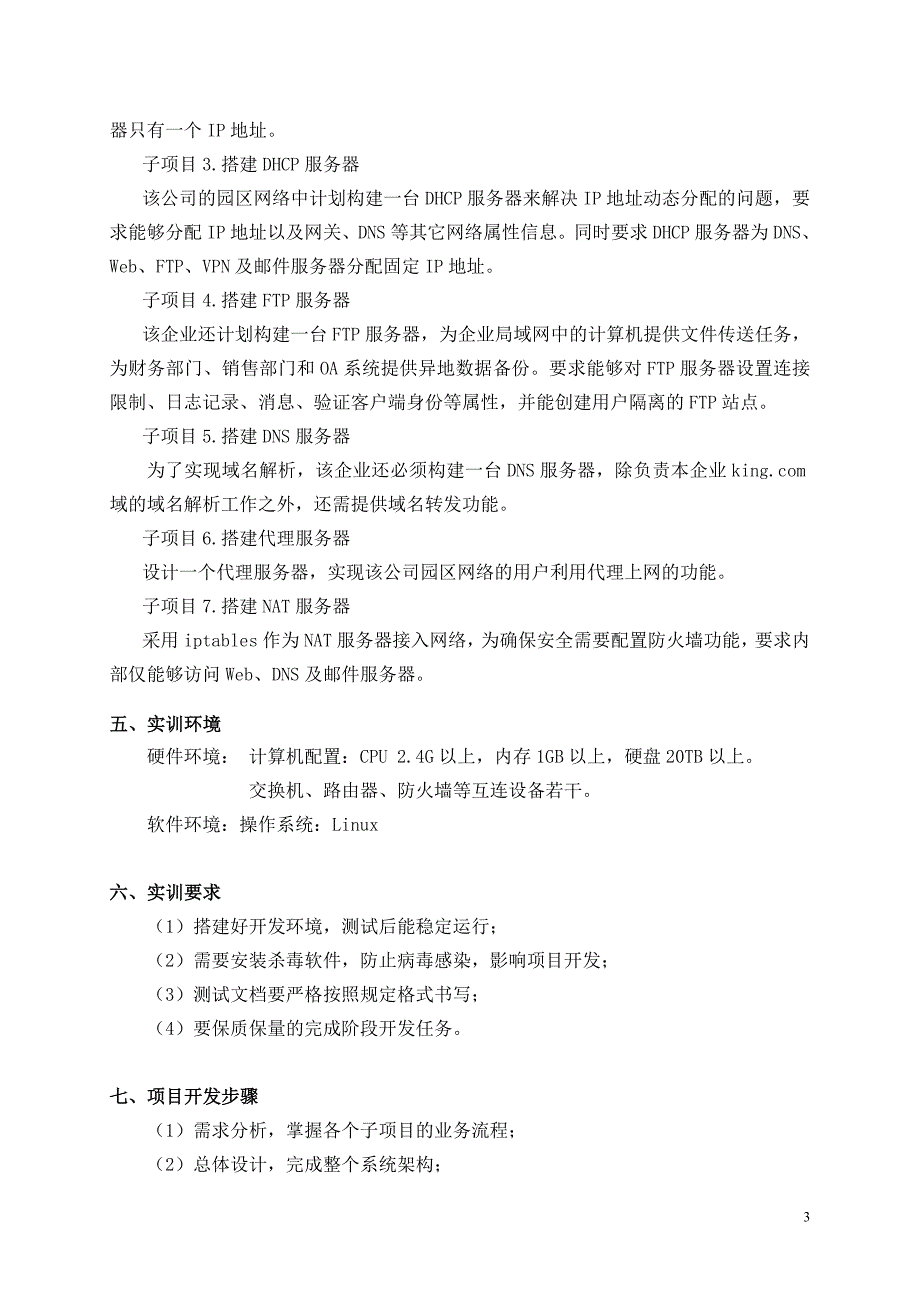 器只有一个 IP 地址。

子项目 3.搭建 DHCP 服务器

该公司的园区网络中计划构建一台 DHCP 服务器来解决 IP 地址动态分配的问题，要求能够分配 IP 地址以及网关、DNS 等其它网络属性信息。同时要求 DHCP 服务器为 DNS、Web、FTP、VPN 及邮件服务器分配固定 IP 地址。

子项目 4.搭建 FTP 服务器

该企业还计划构建一台 FTP 服务器，为企业局域网中的计算机提供文件传送任务，为财务部门、销售部门和 OA 系统提供异地数据备份。要求能够对 FTP 服务器设置连接限制、日志记录、消息、验证客户端身份等属性，并能创建用户隔离的 FTP 站点。

子项目 5.搭建 DNS 服务器

为了实现域名解析，该企业还必须构建一台 DNS 服务器，除负责本企业 king.com 域的域名解析工作之外，还需提供域名转发功能。

子项目 6.搭建代理服务器

设计一个代理服务器，实现该公司园区网络的用户利用代理上网的功能。

子项目 7.搭建 NAT 服务器

采用 iptables 作为 NAT 服务器接入网络，为确保安全需要配置防火墙功能，要求内部仅能够访问 Web、DNS 及邮件服务器。

五、实训环境

硬件环境： 计算机配置：CPU 2.4G 以上，内存 1GB 以上，硬盘 20TB 以上。

交换机、路由器、防火墙等互连设备若干。

软件环境：操作系统：Linux

六、实训要求

（1）搭建好开发环境，测试后能稳定运行；

（2）需要安装杀毒软件，防止病毒感染，影响项目开发；

（3）测试文档要严格按照规定格式书写；

（4）要保质保量的完成阶段开发任务。

七、项目开发步骤

（1）需求分析，掌握各个子项目的业务流程；

（2）总体设计，完成整个系统架构；

3